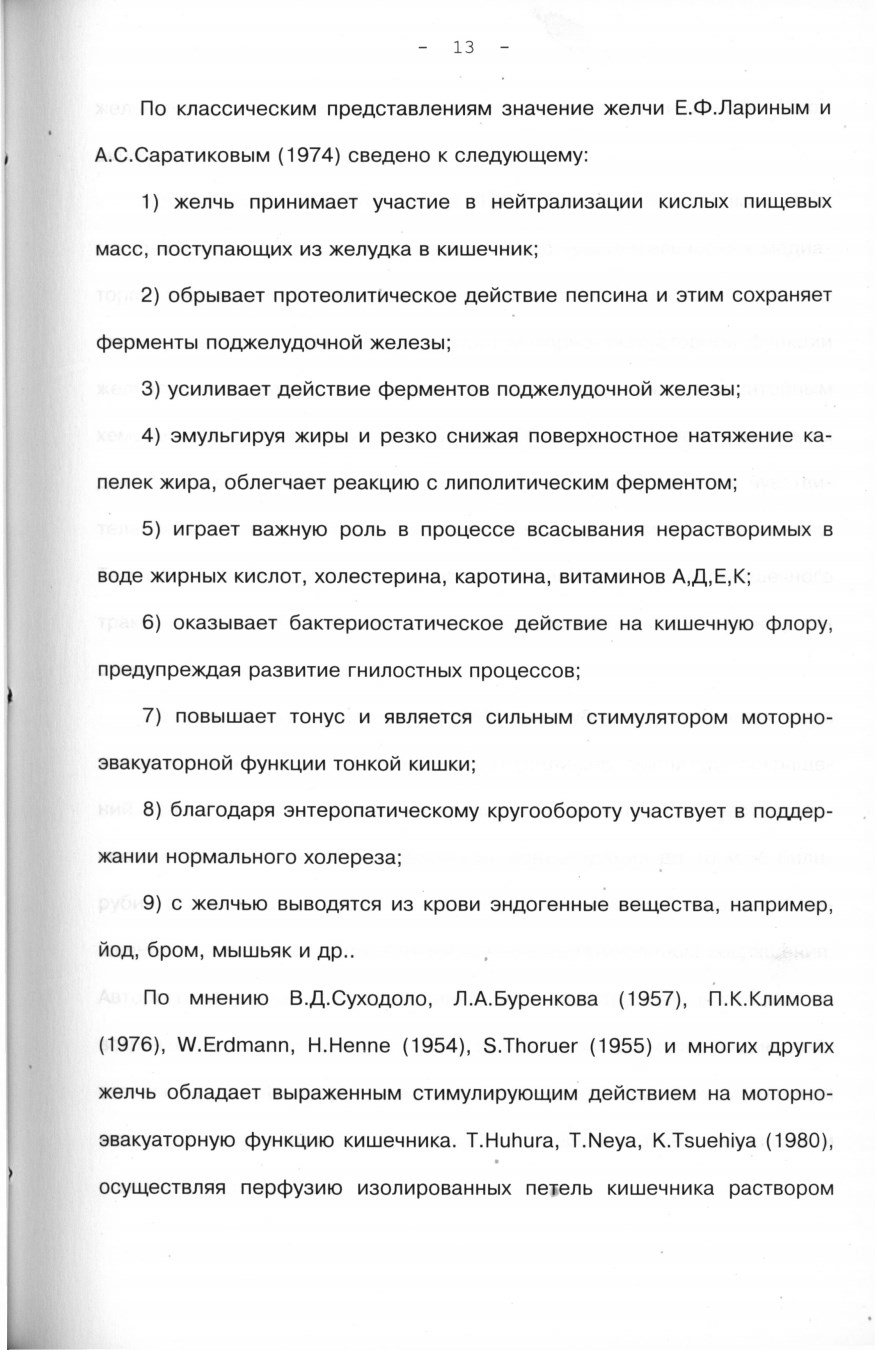 - 13 -

По классическим представлениям значение желчи Е.Ф.Лариным и А.С.Саратиковым (1974) сведено к следующему:

1) желчь принимает участие в нейтрализации кислых пищевых масс, поступающих из желудка в кишечник;

2) обрывает протеолитическое действие пепсина и этим сохраняет ферменты поджелудочной железы;

3) усиливает действие ферментов поджелудочной железы;

4) эмульгируя жиры и резко снижая поверхностное натяжение капелек жира, облегчает реакцию с липолитическим ферментом;

5) играет важную роль в процессе всасывания нерастворимых в воде жирных кислот, холестерина, каротина, витаминов А,Д,Е,К;

6) оказывает бактериостатическое действие на кишечную флору, предупреждая развитие гнилостных процессов;

7) повышает тонус и является сильным стимулятором моторно-эвакуаторной функции тонкой кишки;

8) благодаря энтеропатическому кругообороту участвует в поддержании нормального холереза;

9) с желчью выводятся из крови эндогенные вещества, например, йод, бром, мышьяк и др..

По мнению В.Д.Суходоло, Л.А.Буренкова (1957), П.К.Климова (1976), W.Erdmann, H.Henne (1954), S.Thoruer (1955) и многих других желчь обладает выраженным стимулирующим действием на моторно-эвакуаторную функцию кишечника. T.Huhura, T.Neya, K.Tsuehiya (1980), осуществляя перфузию изолированных петель кишечника раствором